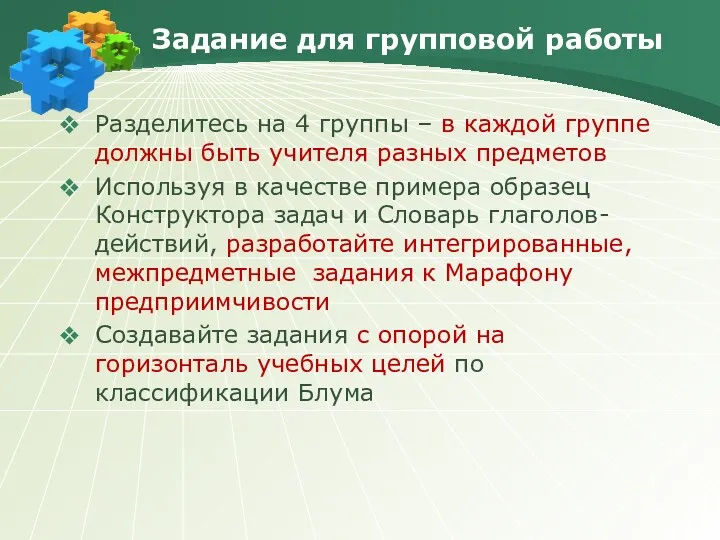 Задание для групповой работы

❖ Разделитесь на 4 группы – в каждой группе должны быть учителя разных предметов

❖ Используя в качестве примера образец Конструктора задач и Словарь глаголов-действий, разработайте интегрированные, межпредметные задания к Марафону предприимчивости

❖ Создавайте задания с опорой на горизонталь учебных целей по классификации Блума